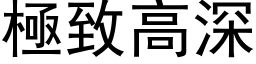 極致高深